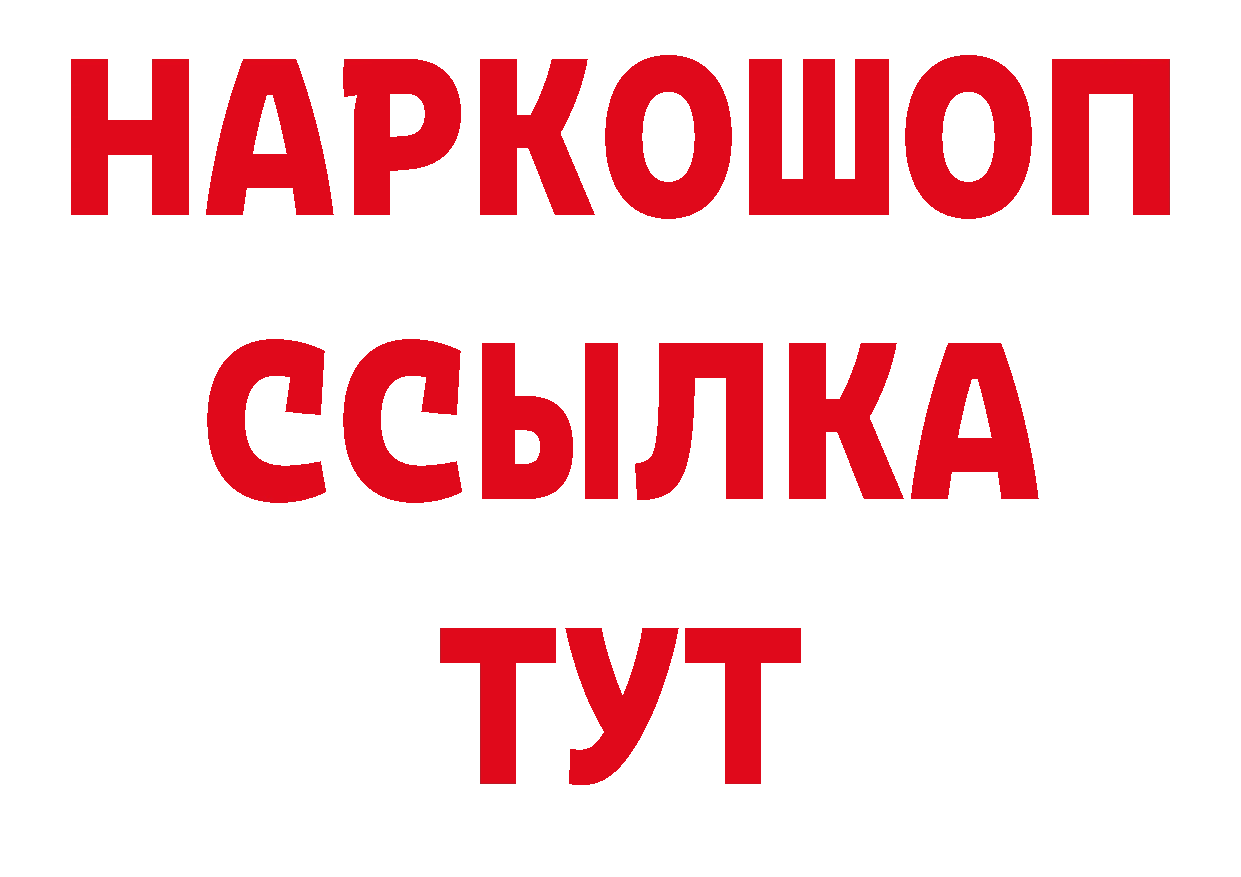 НАРКОШОП
ССЫЛКА
ТУТ